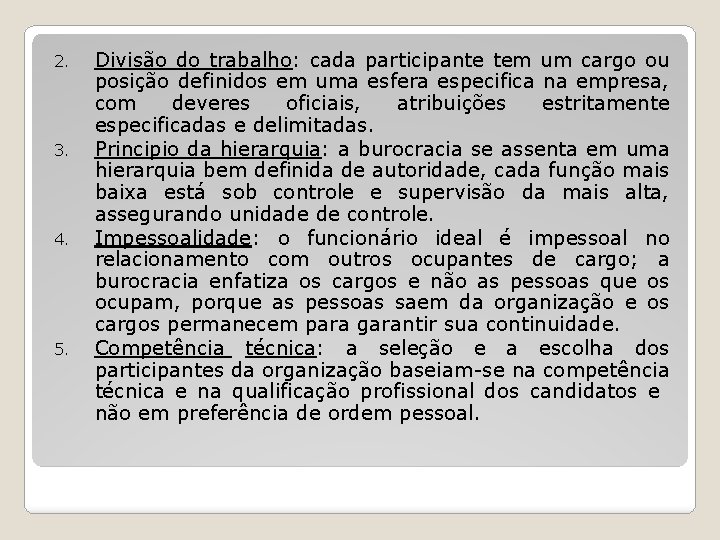 2. Divisão do trabalho: cada participante tem um cargo ou posição definidos em uma esfera especifica na empresa, com deveres oficiais, atribuições estritamente especificadas e delimitadas.

3. Principio da hierarquia: a burocracia se assenta em uma hierarquia bem definida de autoridade, cada função mais baixa está sob controle e supervisão da mais alta, assegurando unidade de controle.

4. Impessoalidade: o funcionário ideal é impessoal no relacionamento com outros ocupantes de cargo; a burocracia enfatiza os cargos e não as pessoas que os ocupam, porque as pessoas saem da organização e os cargos permanecem para garantir sua continuidade.

5. Competência técnica: a seleção e a escolha dos participantes da organização baseiam-se na competência técnica e na qualificação profissional dos candidatos e não em preferência de ordem pessoal.